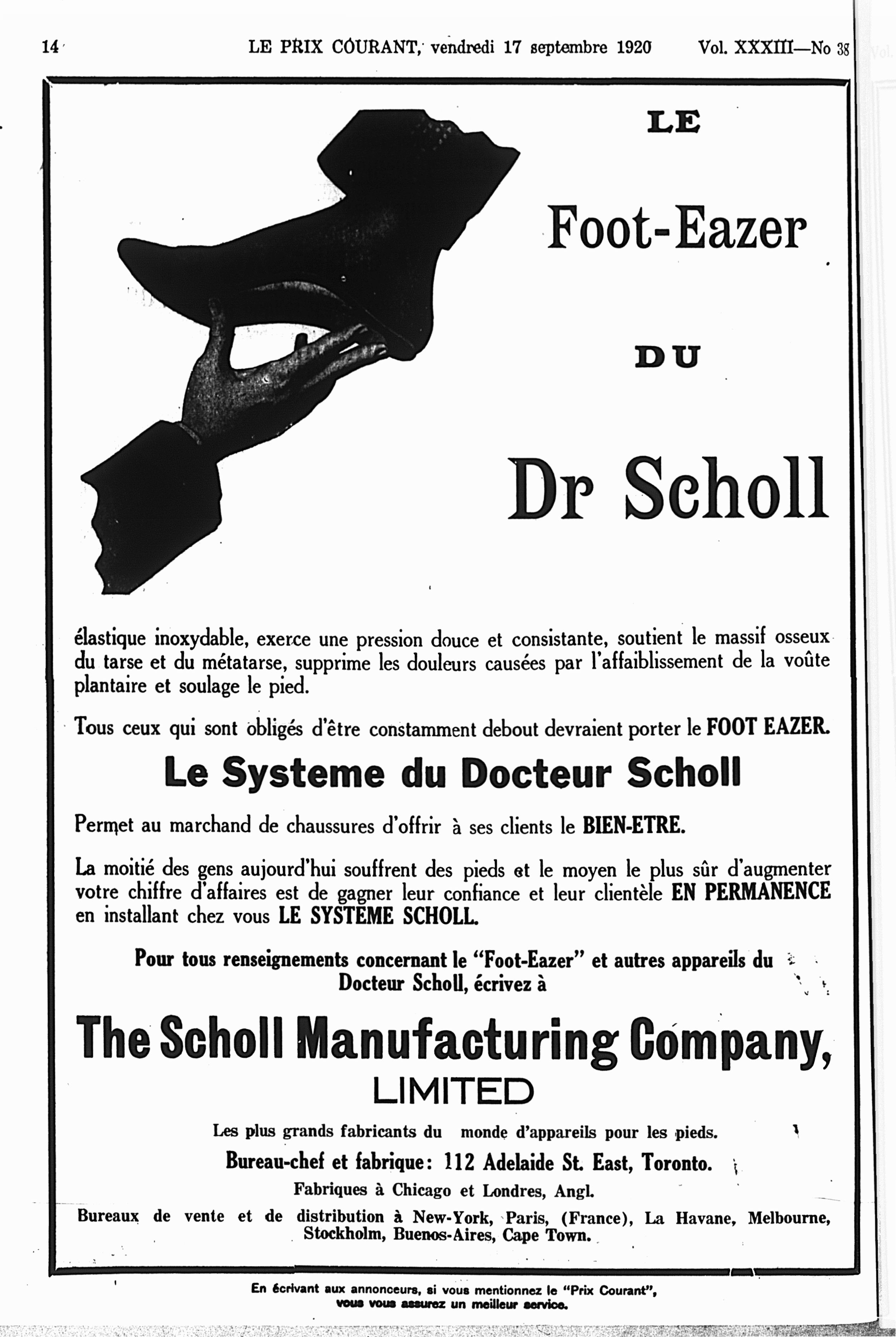 14 LE PRIX COURANT, vendredi 17 septembre 1920 Vol. XXXIII—No 38

LE

Foot-Eazer

DU

Dr Scholl

élastique inoxydable, exerce une pression douce et consistante, soutient le massif osseux du tarse et du métatarse, supprime les douleurs causées par l'affaiblissement de la voûte plantaire et soulage le pied.

Tous ceux qui sont obligés d'être constamment debout devraient porter le FOOT EAZER.

Le Systeme du Docteur Scholl

Permet au marchand de chaussures d'offrir à ses clients le BIEN-ETRE.

La moitié des gens aujourd'hui souffrent des pieds et le moyen le plus sûr d'augmenter votre chiffre d'affaires est de gagner leur confiance et leur clientèle EN PERMANENCE en installant chez vous LE SYSTEME SCHOLL.

Pour tous renseignements concernant le "Foot-Eazer" et autres appareils du Docteur Scholl, écrivez à

The Scholl Manufacturing Company, LIMITED

Les plus grands fabricants du monde d'appareils pour les pieds.

Bureau-chef et fabrique: 112 Adelaide St. East, Toronto.

Fabriques à Chicago et Londres, Angl.

Bureaux de vente et de distribution à New-York, Paris, (France), La Havane, Melbourne, Stockholm, Buenos-Aires, Cape Town.

En écrivant aux annonceurs, si vous mentionnez le "Prix Courant", vous vous assurez un meilleur service.